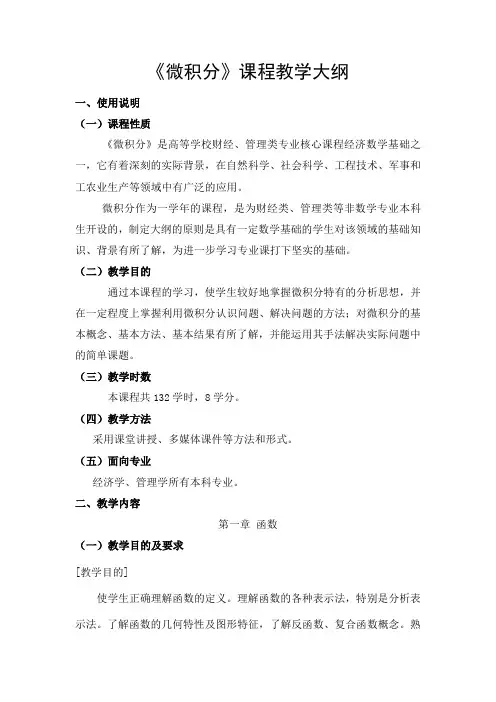 《微积分》课程教学大纲

一、使用说明

（一）课程性质

《微积分》是高等学校财经、管理类专业核心课程经济数学基础之一，它有着深刻的实际背景，在自然科学、社会科学、工程技术、军事和工农业生产等领域中有广泛的应用。

微积分作为一学年的课程，是为财经类、管理类等非数学专业本科生开设的，制定大纲的原则是具有一定数学基础的学生对该领域的基础知识、背景有所了解，为进一步学习专业课打下坚实的基础。

（二）教学目的

通过本课程的学习，使学生较好地掌握微积分特有的分析思想，并在一定程度上掌握利用微积分认识问题、解决问题的方法；对微积分的基本概念、基本方法、基本结果有所了解，并能运用其手法解决实际问题中的简单课题。

（三）教学时数

本课程共 132 学时，8 学分。

（四）教学方法

采用课堂讲授、多媒体课件等方法和形式。

（五）面向专业

经济学、管理学所有本科专业。

二、教学内容

第一章 函数

（一）教学目的及要求

[教学目的]

使学生正确理解函数的定义。理解函数的各种表示法，特别是分析表示法。了解函数的几何特性及图形特征，了解反函数、复合函数概念。熟